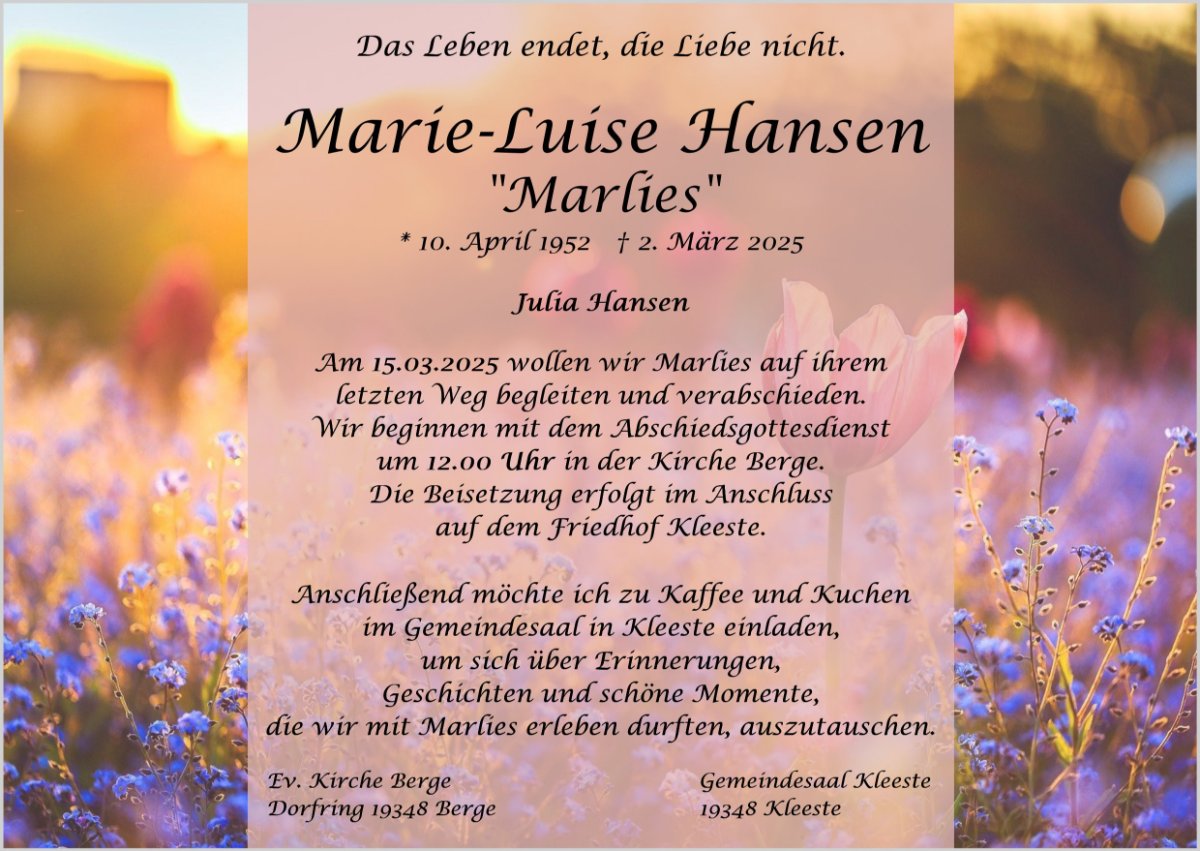 Das Leben endet, die Liebe nicht.

Marie-Luise Hansen
"Marlies"
* 10. April 1952 † 2. März 2025

Julia Hansen

Am 15.03.2025 wollen wir Marlies auf ihrem letzten Weg begleiten und verabschieden. Wir beginnen mit dem Abschiedsgottesdienst um 12.00 Uhr in der Kirche Berge. Die Beisetzung erfolgt im Anschluss auf dem Friedhof Kleeste.

Anschließend möchte ich zu Kaffee und Kuchen im Gemeindesaal in Kleeste einladen, um sich über Erinnerungen, Geschichten und schöne Momente, die wir mit Marlies erleben durften, auszutauschen.

Ev. Kirche Berge
Dorfring 19348 Berge

Gemeindesaal Kleeste
19348 Kleeste